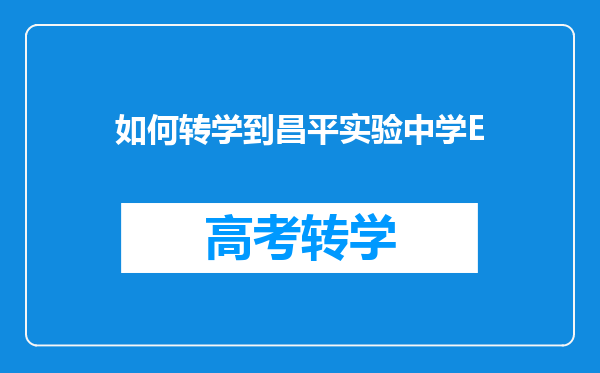 如何转学到昌平实验中学E

高考转学